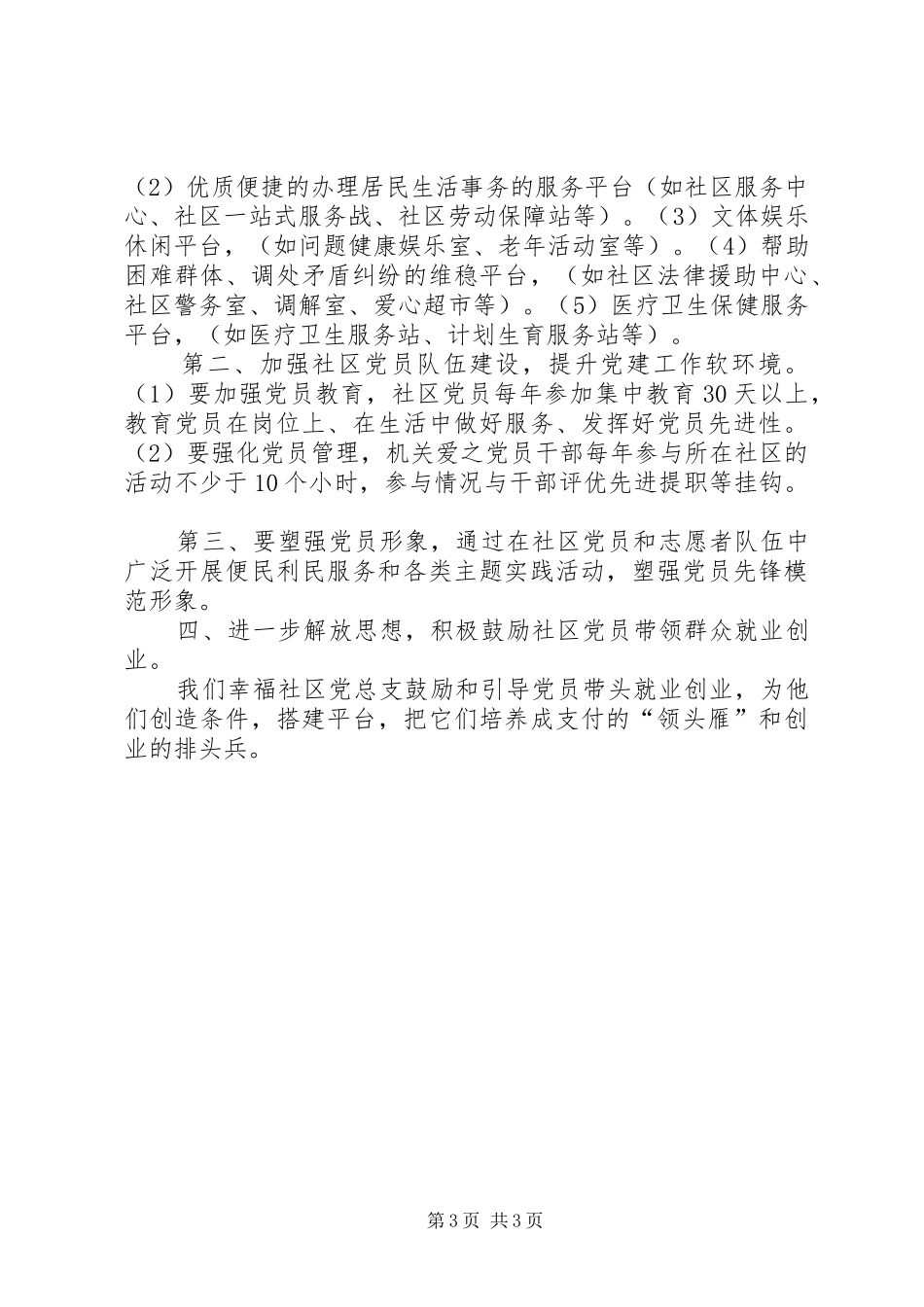 （2）优质便捷的办理居民生活事务的服务平台（如社区服务中心、社区一站式服务战、社区劳动保障站等）。（3）文体娱乐休闲平台，（如问题健康娱乐室、老年活动室等）。（4）帮助困难群体、调处矛盾纠纷的维稳平台，（如社区法律援助中心、社区警务室、调解室、爱心超市等）。（5）医疗卫生保健服务平台，（如医疗卫生服务站、计划生育服务站等）。

第二、加强社区党员队伍建设，提升党建工作软环境。（1）要加强党员教育，社区党员每年参加集中教育30天以上，教育党员在岗位上、在生活中做好服务、发挥好党员先进性。（2）要强化党员管理，机关爱之党员干部每年参与所在社区的活动不少于10个小时，参与情况与干部评优先进提职等挂钩。

第三、要塑强党员形象，通过在社区党员和志愿者队伍中广泛开展便民利民服务和各类主题实践活动，塑强党员先锋模范形象。

四、进一步解放思想，积极鼓励社区党员带领群众就业创业。

我们幸福社区党总支鼓励和引导党员带头就业创业，为他们创造条件，搭建平台，把它们培养成支付的“领头雁”和创业的排头兵。

第3页 共3页